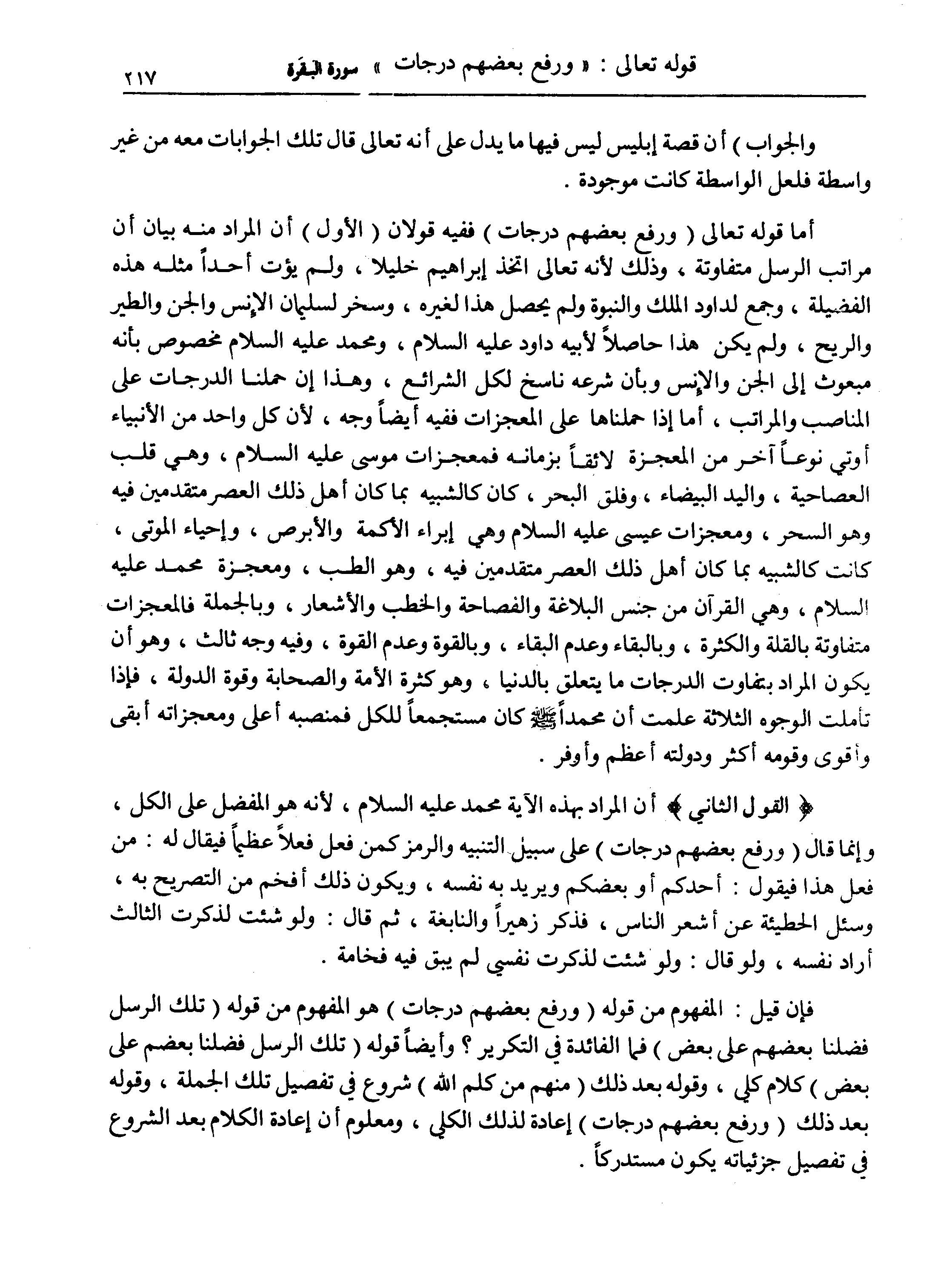 قوله تعالى : « ورفع بعضهم درجات » سورة البقرة ٢١٧

والجواب ) أن قصة إبليس ليس فيها ما يدل على أنه تعالى قال تلك الجوابات معه من غير واسطة فلعل الواسطة كانت موجودة .

أما قوله تعالى ( ورفع بعضهم درجات ) ففيه قولان ( الأول ) أن المراد منه بيان أن مراتب الرسل متفاوتة ، وذلك لأنه تعالى اتخذ إبراهيم خليلا ، ولم يؤت أحداً مثله هذه الفضيلة ، وجمع لداود الملك والنبوة ولم يحصل هذا لغيره ، وسخر لسليمان الإنس والجن والطير والريح ، ولم يكن هذا حاصلاً لأبيه داود عليه السلام ، ومحمد عليه السلام مخصوص بأنه مبعوث إلى الجن والإنس وبأن شرعه ناسخ لكل الشرائع ، وهذا إن حملنا الدرجات على المناصب والمراتب ، أما إذا حملناها على المعجزات ففيه أيضاً وجه ، لأن كل واحد من الأنبياء أوتي نوعاً آخر من المعجزة لائقاً بزمانه فمعجزات موسى عليه السلام ، وهي قلب العصاحية ، واليد البيضاء ، وفلق البحر ، كان كالشبيه بما كان أهل ذلك العصر متقدمين فيه وهو السحر ، ومعجزات عيسى عليه السلام وهي إبراء الأكمة والأبرص ، وإحياء الموتى ، كانت كالشبيه بما كان أهل ذلك العصر متقدمين فيه ، وهو الطب ، ومعجزة محمد عليه السلام ، وهي القرآن من جنس البلاغة والفصاحة والخطب والأشعار ، وبالجملة فالمعجزات متفاوتة بالقلة والكثرة ، وبالبقاء وعدم البقاء ، وبالقوة وعدم القوة ، وفيه وجه ثالث ، وهو أن يكون المراد بتفاوت الدرجات ما يتعلق بالدنيا ، وهو كثرة الأمة والصحابة وقوة الدولة ، فإذا تأملت الوجوه الثلاثة علمت أن محمداً ﷺ كان مستجمعاً للكل فمنصبه أعلى ومعجزاته أبقى وأقوى وقومه أكثر ودولته أعظم وأوفر .

﴿ القول الثاني ﴾ أن المراد بهذه الآية محمد عليه السلام ، لأنه هو المفضل على الكل ، وإنما قال ( ورفع بعضهم درجات ) على سبيل التنبيه والرمز كمن فعل فعلاً عظيماً فيقال له : من فعل هذا فيقول : أحدكم أو بعضكم ويريد به نفسه ، ويكون ذلك أفخم من التصريح به ، وسئل الحطيئة عن أشعر الناس ، فذكر زهيراً والنابغة ، ثم قال : ولو شئت لذكرت الثالث أراد نفسه ، ولو قال : ولو شئت لذكرت نفسي لم يبق فيه فخامة .

فإن قيل : المفهوم من قوله ( ورفع بعضهم درجات ) هو المفهوم من قوله ( تلك الرسل فضلنا بعضهم على بعض ) فما الفائدة في التكرير ؟ وأيضاً قوله ( تلك الرسل فضلنا بعضم على بعض ) كلام كلي ، وقوله بعد ذلك ( منهم من كلم الله ) شروع في تفصيل تلك الجملة ، وقوله بعد ذلك ( ورفع بعضهم درجات ) إعادة لذلك الكلي ، ومعلوم أن إعادة الكلام بعد الشروع في تفصيل جزئياته يكون مستدركاً .